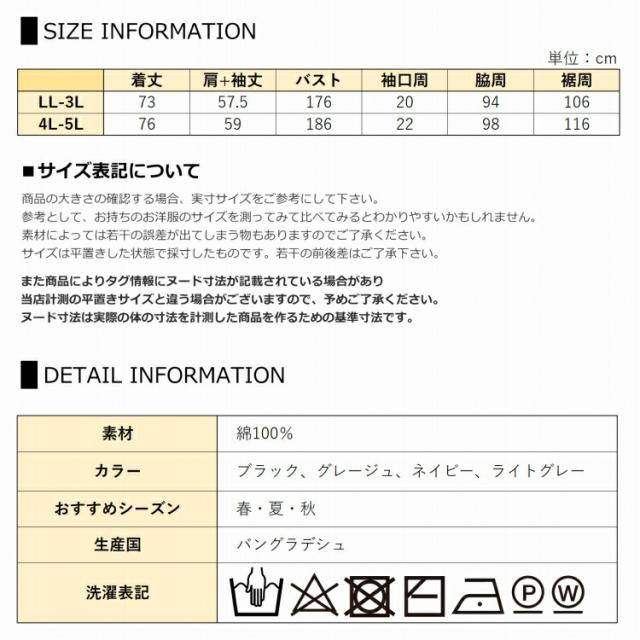 SIZE INFORMATION

単位：cm

| | 着丈 | 肩+袖丈 | バスト | 袖口周 | 脇周 | 裾周 |
|---|---|---|---|---|---|---|
| LL-3L | 73 | 57.5 | 176 | 20 | 94 | 106 |
| 4L-5L | 76 | 59 | 186 | 22 | 98 | 116 |

■サイズ表記について

商品の大きさの確認する場合、実寸サイズをご参考にして下さい。
参考として、お持ちのお洋服のサイズを測ってみて比べてみるとわかりやすいかもしれません。
素材によっては若干の誤差が出てしまう物もありますのでご了承ください。
サイズは平置きした状態で採寸したものです。若干の前後差はご了承下さい。

また商品によりタグ情報にヌード寸法が記載されている場合があり
当店計測の平置きサイズと違う場合がございますので、予めご了承ください。
ヌード寸法は実際の体の寸法を計測した商品を作るための基準寸法です。

DETAIL INFORMATION

| 素材 | 綿100% |
|---|---|
| カラー | ブラック、グレージュ、ネイビー、ライトグレー |
| おすすめシーズン | 春・夏・秋 |
| 生産国 | バングラデシュ |
| 洗濯表記 | P W |